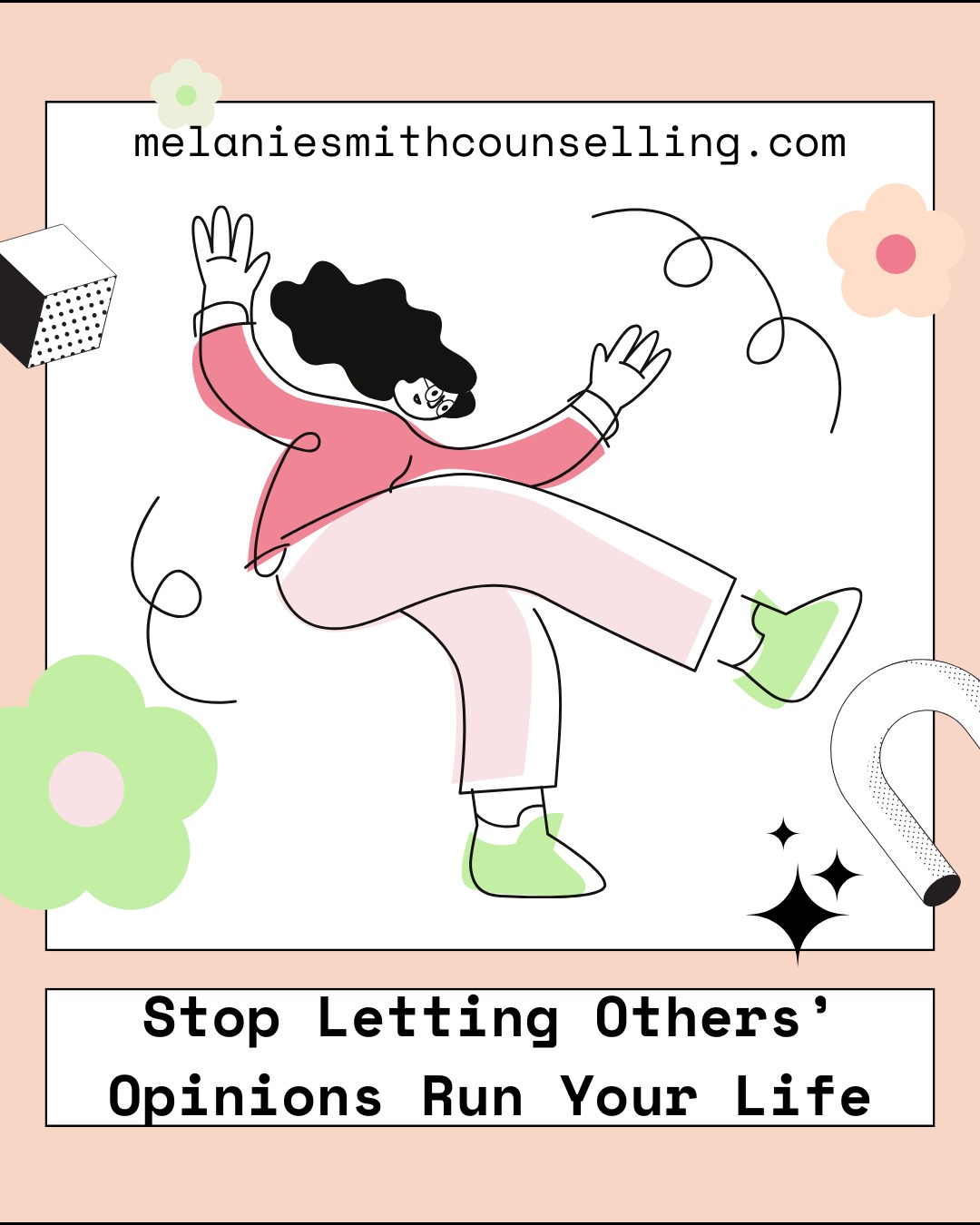 melaniesmithcounselling.com

Stop Letting Others' Opinions Run Your Life